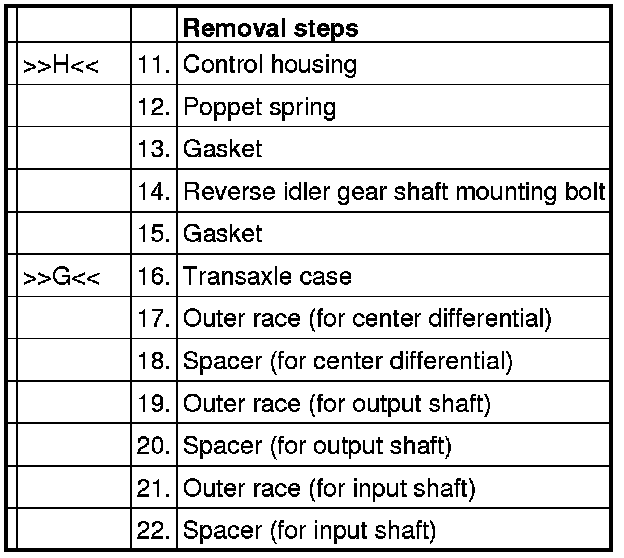 | | | Removal steps |
|---|---|---|
| >>H<< | 11. | Control housing |
| | 12. | Poppet spring |
| | 13. | Gasket |
| | 14. | Reverse idler gear shaft mounting bolt |
| | 15. | Gasket |
| >>G<< | 16. | Transaxle case |
| | 17. | Outer race (for center differential) |
| | 18. | Spacer (for center differential) |
| | 19. | Outer race (for output shaft) |
| | 20. | Spacer (for output shaft) |
| | 21. | Outer race (for input shaft) |
| | 22. | Spacer (for input shaft) |